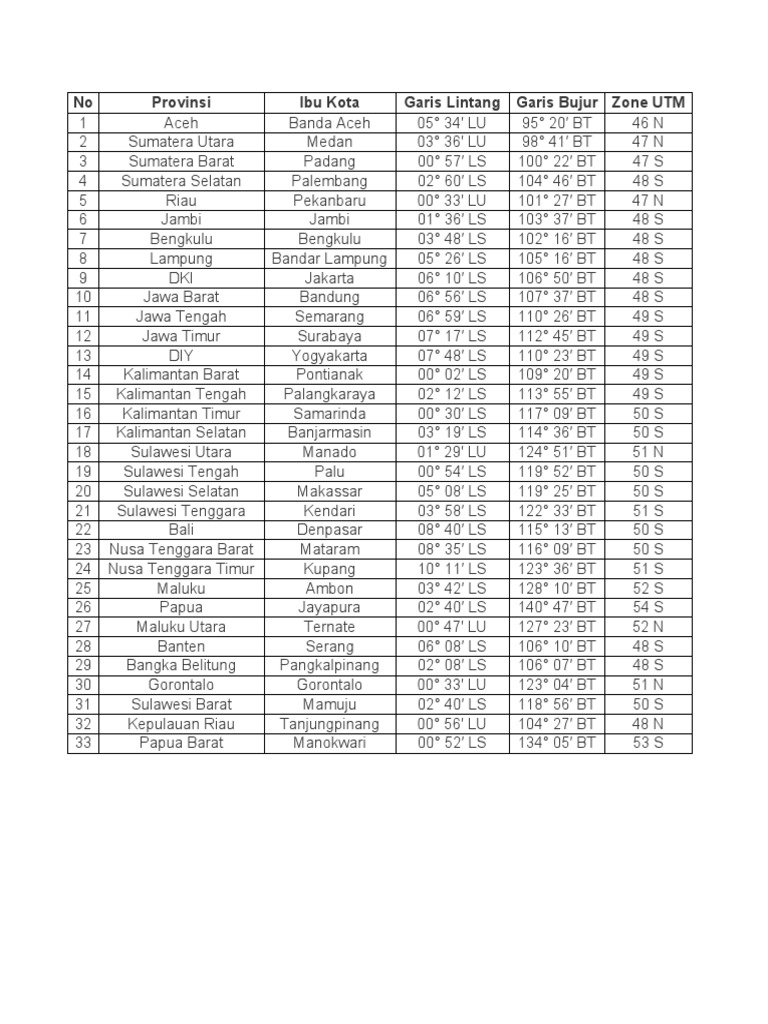 | No | Provinsi | Ibu Kota | Garis Lintang | Garis Bujur | Zone UTM |
|---|---|---|---|---|---|
| 1 | Aceh | Banda Aceh | 05° 34' LU | 95° 20' BT | 46 N |
| 2 | Sumatera Utara | Medan | 03° 36' LU | 98° 41' BT | 47 N |
| 3 | Sumatera Barat | Padang | 00° 57' LS | 100° 22' BT | 47 S |
| 4 | Sumatera Selatan | Palembang | 02° 60' LS | 104° 46' BT | 48 S |
| 5 | Riau | Pekanbaru | 00° 33' LU | 101° 27' BT | 47 N |
| 6 | Jambi | Jambi | 01° 36' LS | 103° 37' BT | 48 S |
| 7 | Bengkulu | Bengkulu | 03° 48' LS | 102° 16' BT | 48 S |
| 8 | Lampung | Bandar Lampung | 05° 26' LS | 105° 16' BT | 48 S |
| 9 | DKI | Jakarta | 06° 10' LS | 106° 50' BT | 48 S |
| 10 | Jawa Barat | Bandung | 06° 56' LS | 107° 37' BT | 48 S |
| 11 | Jawa Tengah | Semarang | 06° 59' LS | 110° 26' BT | 49 S |
| 12 | Jawa Timur | Surabaya | 07° 17' LS | 112° 45' BT | 49 S |
| 13 | DIY | Yogyakarta | 07° 48' LS | 110° 23' BT | 49 S |
| 14 | Kalimantan Barat | Pontianak | 00° 02' LS | 109° 20' BT | 49 S |
| 15 | Kalimantan Tengah | Palangkaraya | 02° 12' LS | 113° 55' BT | 49 S |
| 16 | Kalimantan Timur | Samarinda | 00° 30' LS | 117° 09' BT | 50 S |
| 17 | Kalimantan Selatan | Banjarmasin | 03° 19' LS | 114° 36' BT | 50 S |
| 18 | Sulawesi Utara | Manado | 01° 29' LU | 124° 51' BT | 51 N |
| 19 | Sulawesi Tengah | Palu | 00° 54' LS | 119° 52' BT | 50 S |
| 20 | Sulawesi Selatan | Makassar | 05° 08' LS | 119° 25' BT | 50 S |
| 21 | Sulawesi Tenggara | Kendari | 03° 58' LS | 122° 33' BT | 51 S |
| 22 | Bali | Denpasar | 08° 40' LS | 115° 13' BT | 50 S |
| 23 | Nusa Tenggara Barat | Mataram | 08° 35' LS | 116° 09' BT | 50 S |
| 24 | Nusa Tenggara Timur | Kupang | 10° 11' LS | 123° 36' BT | 51 S |
| 25 | Maluku | Ambon | 03° 42' LS | 128° 10' BT | 52 S |
| 26 | Papua | Jayapura | 02° 40' LS | 140° 47' BT | 54 S |
| 27 | Maluku Utara | Ternate | 00° 47' LU | 127° 23' BT | 52 N |
| 28 | Banten | Serang | 06° 08' LS | 106° 10' BT | 48 S |
| 29 | Bangka Belitung | Pangkalpinang | 02° 08' LS | 106° 07' BT | 48 S |
| 30 | Gorontalo | Gorontalo | 00° 33' LU | 123° 04' BT | 51 N |
| 31 | Sulawesi Barat | Mamuju | 02° 40' LS | 118° 56' BT | 50 S |
| 32 | Kepulauan Riau | Tanjungpinang | 00° 56' LU | 104° 27' BT | 48 N |
| 33 | Papua Barat | Manokwari | 00° 52' LS | 134° 05' BT | 53 S |